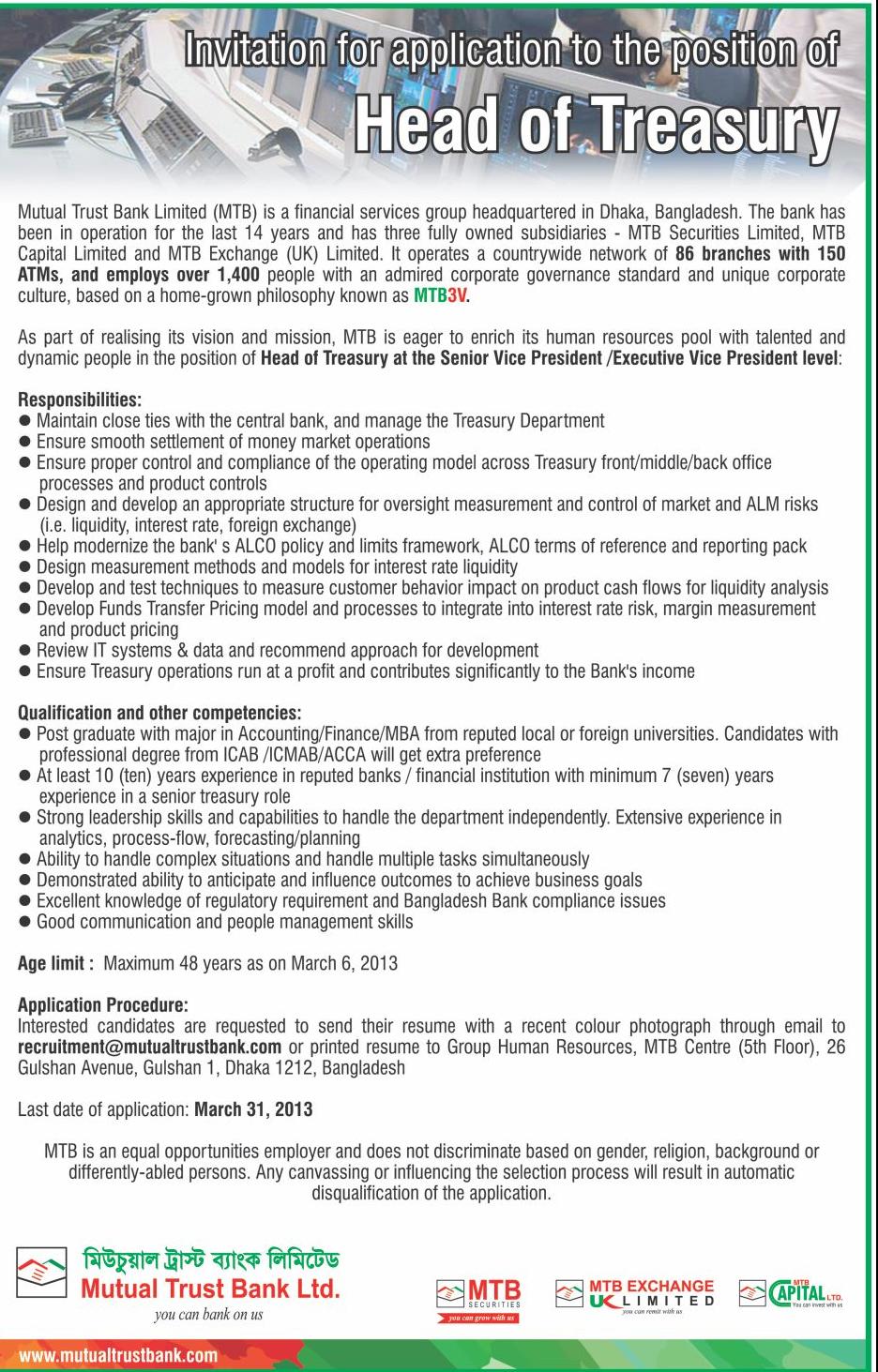 Invitation for application to the position of
Head of Treasury

Mutual Trust Bank Limited (MTB) is a financial services group headquartered in Dhaka, Bangladesh. The bank has been in operation for the last 14 years and has three fully owned subsidiaries - MTB Securities Limited, MTB Capital Limited and MTB Exchange (UK) Limited. It operates a countrywide network of 86 branches with 150 ATMs, and employs over 1,400 people with an admired corporate governance standard and unique corporate culture, based on a home-grown philosophy known as MTB3V.

As part of realising its vision and mission, MTB is eager to enrich its human resources pool with talented and dynamic people in the position of Head of Treasury at the Senior Vice President /Executive Vice President level:

Responsibilities:
● Maintain close ties with the central bank, and manage the Treasury Department
● Ensure smooth settlement of money market operations
● Ensure proper control and compliance of the operating model across Treasury front/middle/back office processes and product controls
● Design and develop an appropriate structure for oversight measurement and control of market and ALM risks (i.e. liquidity, interest rate, foreign exchange)
● Help modernize the bank' s ALCO policy and limits framework, ALCO terms of reference and reporting pack
● Design measurement methods and models for interest rate liquidity
● Develop and test techniques to measure customer behavior impact on product cash flows for liquidity analysis
● Develop Funds Transfer Pricing model and processes to integrate into interest rate risk, margin measurement and product pricing
● Review IT systems & data and recommend approach for development
● Ensure Treasury operations run at a profit and contributes significantly to the Bank's income

Qualification and other competencies:
● Post graduate with major in Accounting/Finance/MBA from reputed local or foreign universities. Candidates with professional degree from ICAB /ICMAB/ACCA will get extra preference
● At least 10 (ten) years experience in reputed banks / financial institution with minimum 7 (seven) years experience in a senior treasury role
● Strong leadership skills and capabilities to handle the department independently. Extensive experience in analytics, process-flow, forecasting/planning
● Ability to handle complex situations and handle multiple tasks simultaneously
● Demonstrated ability to anticipate and influence outcomes to achieve business goals
● Excellent knowledge of regulatory requirement and Bangladesh Bank compliance issues
● Good communication and people management skills

Age limit : Maximum 48 years as on March 6, 2013

Application Procedure:
Interested candidates are requested to send their resume with a recent colour photograph through email to recruitment@mutualtrustbank.com or printed resume to Group Human Resources, MTB Centre (5th Floor), 26 Gulshan Avenue, Gulshan 1, Dhaka 1212, Bangladesh

Last date of application: March 31, 2013

MTB is an equal opportunities employer and does not discriminate based on gender, religion, background or differently-abled persons. Any canvassing or influencing the selection process will result in automatic disqualification of the application.

মিউচুয়াল ট্রাস্ট ব্যাংক লিমিটেড
Mutual Trust Bank Ltd.
you can bank on us

MTB SECURITIES
you can grow with us

MTB EXCHANGE UK LIMITED
you can remit with us

MTB CAPITAL LTD.
You can invest with us

www.mutualtrustbank.com